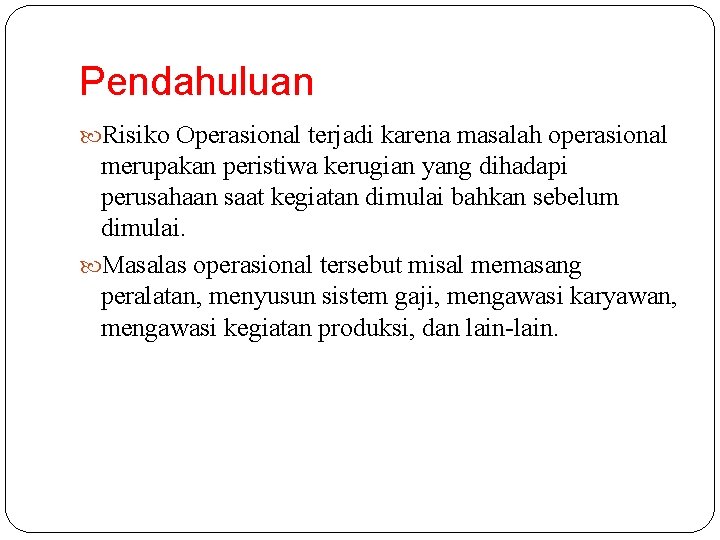 Pendahuluan

Risiko Operasional terjadi karena masalah operasional merupakan peristiwa kerugian yang dihadapi perusahaan saat kegiatan dimulai bahkan sebelum dimulai.

Masalas operasional tersebut misal memasang peralatan, menyusun sistem gaji, mengawasi karyawan, mengawasi kegiatan produksi, dan lain-lain.